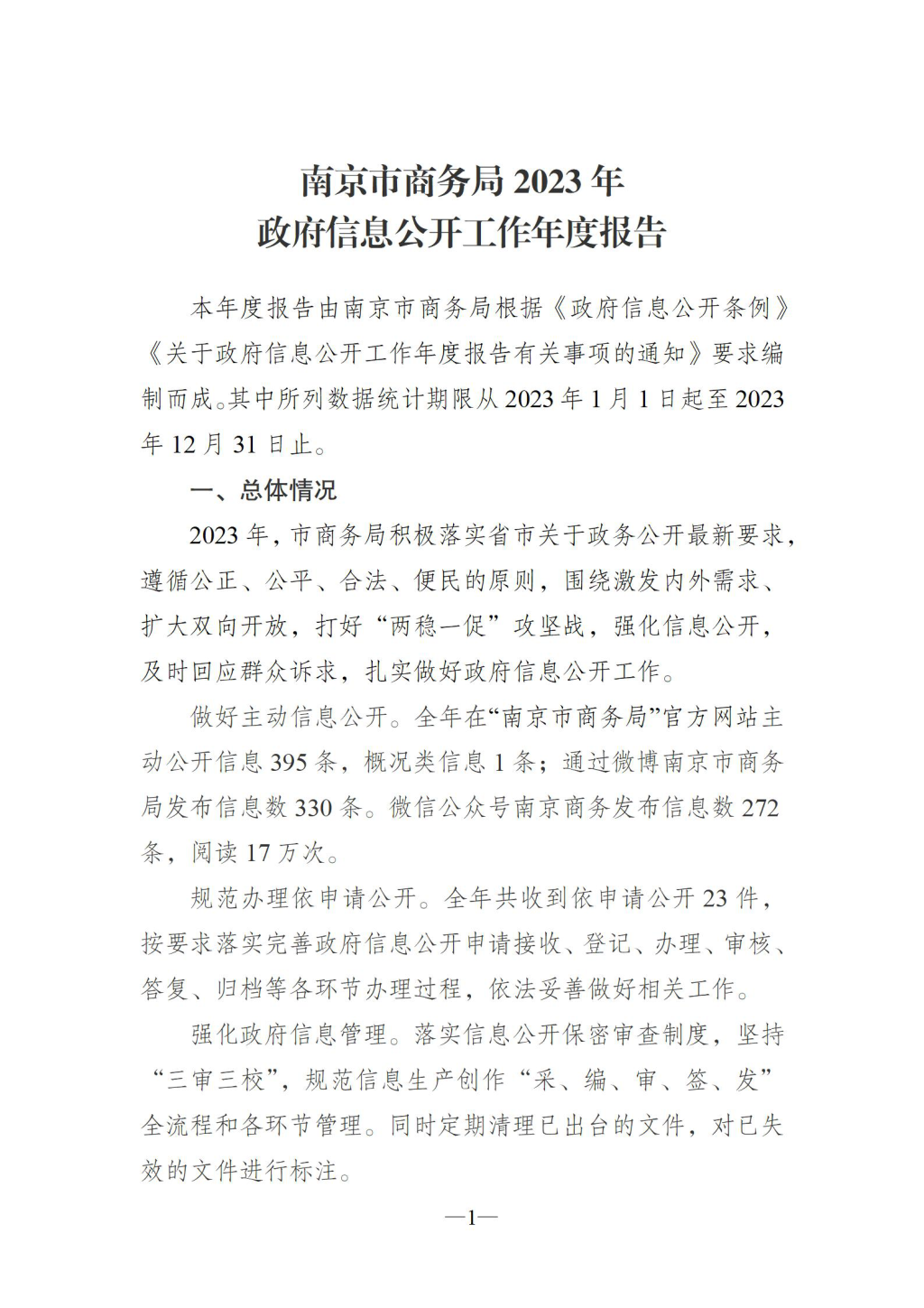 南京市商务局 2023 年
政府信息公开工作年度报告

本年度报告由南京市商务局根据《政府信息公开条例》《关于政府信息公开工作年度报告有关事项的通知》要求编制而成。其中所列数据统计期限从 2023 年 1 月 1 日起至 2023 年 12 月 31 日止。

一、总体情况

2023 年，市商务局积极落实省市关于政务公开最新要求，遵循公正、公平、合法、便民的原则，围绕激发内外需求、扩大双向开放，打好“两稳一促”攻坚战，强化信息公开，及时回应群众诉求，扎实做好政府信息公开工作。

做好主动信息公开。全年在“南京市商务局”官方网站主动公开信息 395 条，概况类信息 1 条；通过微博南京市商务局发布信息数 330 条。微信公众号南京商务发布信息数 272 条，阅读 17 万次。

规范办理依申请公开。全年共收到依申请公开 23 件，按要求落实完善政府信息公开申请接收、登记、办理、审核、答复、归档等各环节办理过程，依法妥善做好相关工作。

强化政府信息管理。落实信息公开保密审查制度，坚持“三审三校”，规范信息生产创作“采、编、审、签、发”全流程和各环节管理。同时定期清理已出台的文件，对已失效的文件进行标注。

—1—